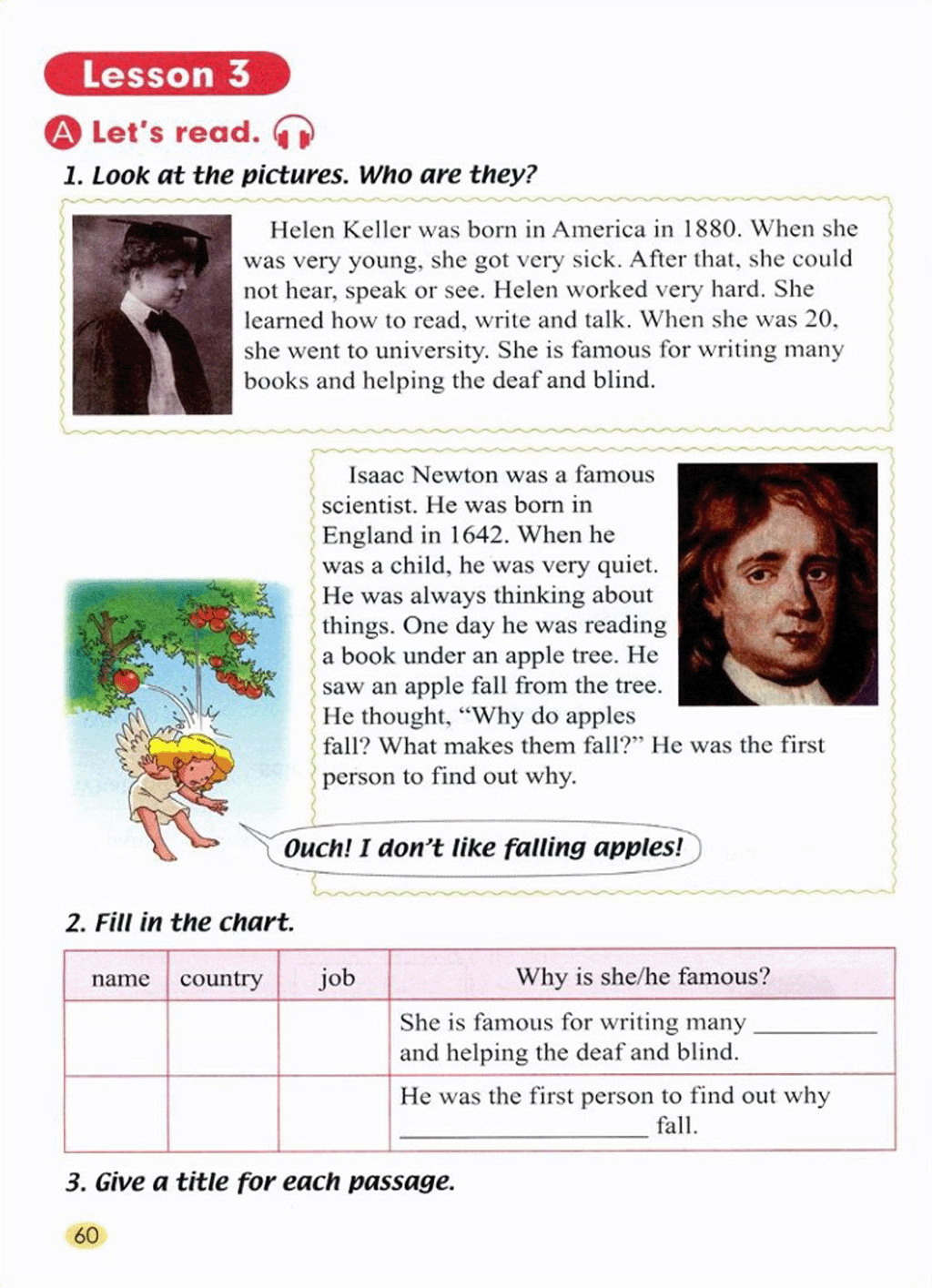 Lesson 3

A Let's read.

1. Look at the pictures. Who are they?

Helen Keller was born in America in 1880. When she was very young, she got very sick. After that, she could not hear, speak or see. Helen worked very hard. She learned how to read, write and talk. When she was 20, she went to university. She is famous for writing many books and helping the deaf and blind.

Isaac Newton was a famous scientist. He was born in England in 1642. When he was a child, he was very quiet. He was always thinking about things. One day he was reading a book under an apple tree. He saw an apple fall from the tree. He thought, "Why do apples fall? What makes them fall?" He was the first person to find out why.

Ouch! I don't like falling apples!

2. Fill in the chart.

| name | country | job | Why is she/he famous? |
|---|---|---|---|
| | | | She is famous for writing many ________ and helping the deaf and blind. |
| | | | He was the first person to find out why ________________ fall. |

3. Give a title for each passage.

60